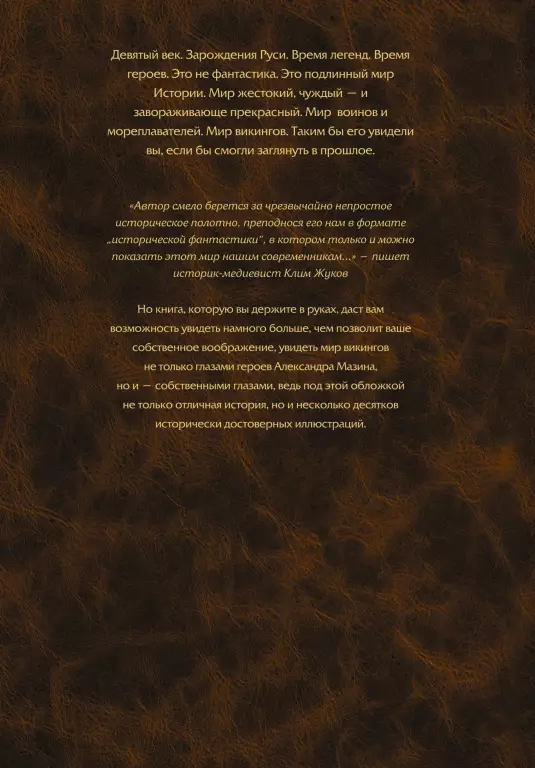 Девятый век. Зарождения Руси. Время легенд. Время героев. Это не фантастика. Это подлинный мир Истории. Мир жестокий, чуждый — и завораживающе прекрасный. Мир воинов и мореплавателей. Мир викингов. Таким бы его увидели вы, если бы смогли заглянуть в прошлое.

«Автор смело берется за чрезвычайно непростое историческое полотно, преподнося его нам в формате „исторической фантастики", в котором только и можно показать этот мир нашим современникам...» — пишет историк-медиевист Клим Жуков

Но книга, которую вы держите в руках, даст вам возможность увидеть намного больше, чем позволит ваше собственное воображение, увидеть мир викингов не только глазами героев Александра Мазина, но и — собственными глазами, ведь под этой обложкой не только отличная история, но и несколько десятков исторически достоверных иллюстраций.